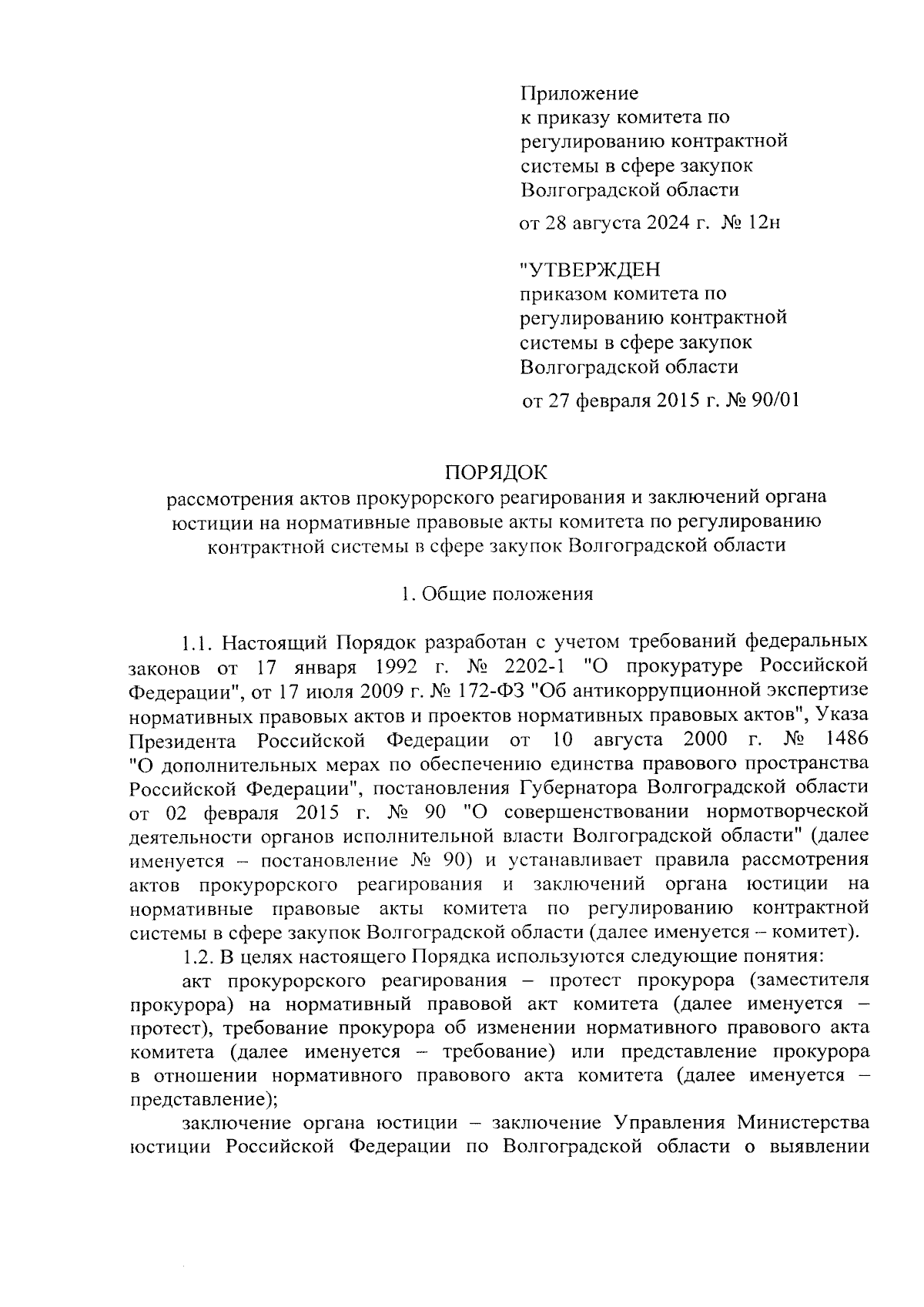 Приложение
к приказу комитета по регулированию контрактной системы в сфере закупок Волгоградской области

от 28 августа 2024 г. № 12н

"УТВЕРЖДЕН
приказом комитета по регулированию контрактной системы в сфере закупок Волгоградской области

от 27 февраля 2015 г. № 90/01

ПОРЯДОК
рассмотрения актов прокурорского реагирования и заключений органа юстиции на нормативные правовые акты комитета по регулированию контрактной системы в сфере закупок Волгоградской области

1. Общие положения

1.1. Настоящий Порядок разработан с учетом требований федеральных законов от 17 января 1992 г. № 2202-1 "О прокуратуре Российской Федерации", от 17 июля 2009 г. № 172-ФЗ "Об антикоррупционной экспертизе нормативных правовых актов и проектов нормативных правовых актов", Указа Президента Российской Федерации от 10 августа 2000 г. № 1486 "О дополнительных мерах по обеспечению единства правового пространства Российской Федерации", постановления Губернатора Волгоградской области от 02 февраля 2015 г. № 90 "О совершенствовании нормотворческой деятельности органов исполнительной власти Волгоградской области" (далее именуется – постановление № 90) и устанавливает правила рассмотрения актов прокурорского реагирования и заключений органа юстиции на нормативные правовые акты комитета по регулированию контрактной системы в сфере закупок Волгоградской области (далее именуется – комитет).

1.2. В целях настоящего Порядка используются следующие понятия:

акт прокурорского реагирования – протест прокурора (заместителя прокурора) на нормативный правовой акт комитета (далее именуется – протест), требование прокурора об изменении нормативного правового акта комитета (далее именуется – требование) или представление прокурора в отношении нормативного правового акта комитета (далее именуется – представление);

заключение органа юстиции – заключение Управления Министерства юстиции Российской Федерации по Волгоградской области о выявлении